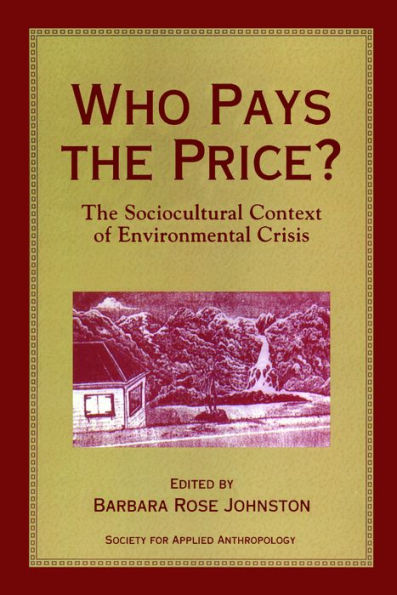 WHO PAYS THE PRICE?

The Sociocultural Context of Environmental Crisis

EDITED BY
BARBARA ROSE JOHNSTON

SOCIETY FOR APPLIED ANTHROPOLOGY